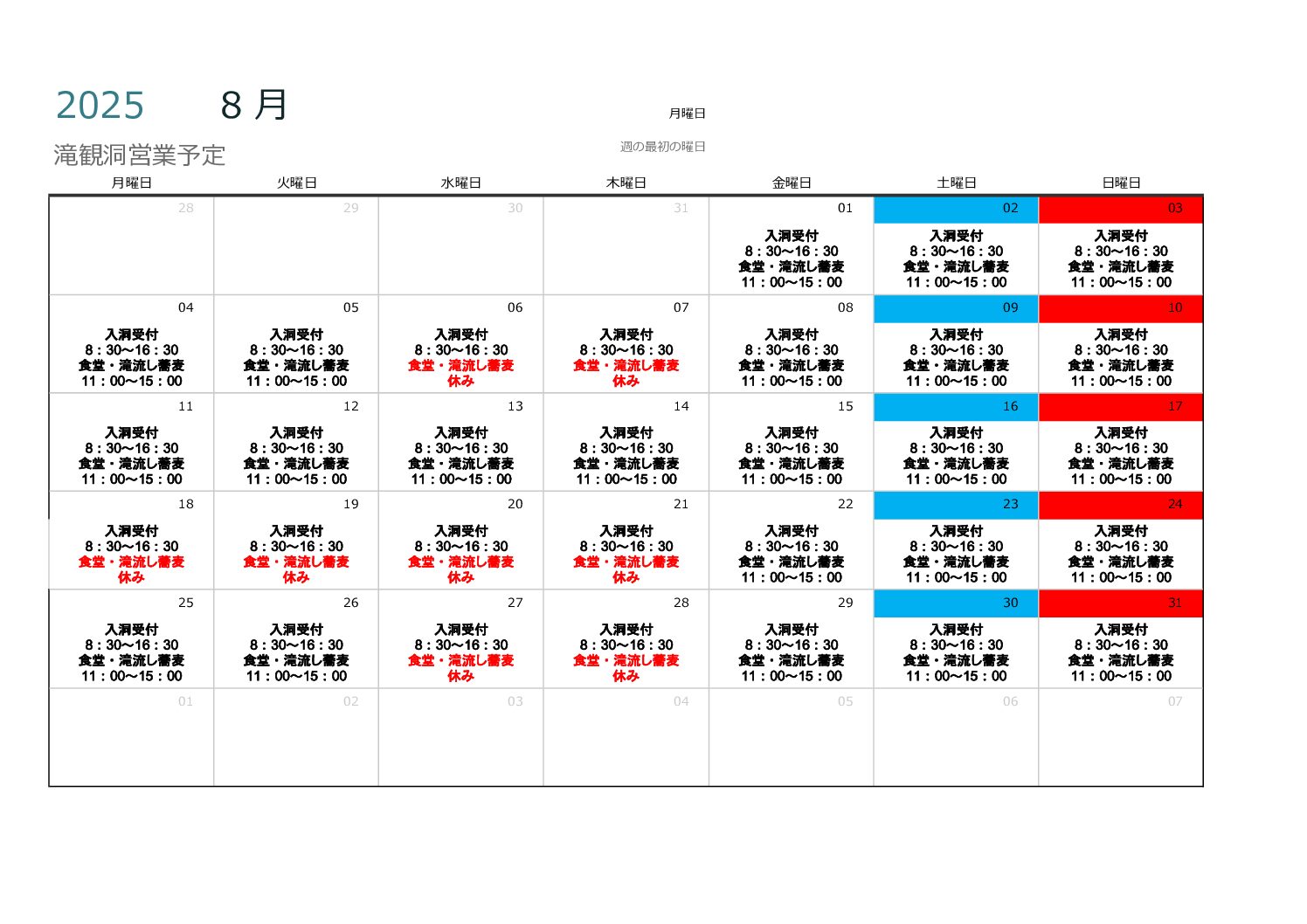 2025　8 月

月曜日

週の最初の曜日

滝観洞営業予定

| 月曜日 | 火曜日 | 水曜日 | 木曜日 | 金曜日 | 土曜日 | 日曜日 |
|---|---|---|---|---|---|---|
| 28 | 29 | 30 | 31 | 01 入洞受付 8：30〜16：30 食堂・滝流し蕎麦 11：00〜15：00 | 02 入洞受付 8：30〜16：30 食堂・滝流し蕎麦 11：00〜15：00 | 03 入洞受付 8：30〜16：30 食堂・滝流し蕎麦 11：00〜15：00 |
| 04 入洞受付 8：30〜16：30 食堂・滝流し蕎麦 11：00〜15：00 | 05 入洞受付 8：30〜16：30 食堂・滝流し蕎麦 11：00〜15：00 | 06 入洞受付 8：30〜16：30 食堂・滝流し蕎麦 休み | 07 入洞受付 8：30〜16：30 食堂・滝流し蕎麦 休み | 08 入洞受付 8：30〜16：30 食堂・滝流し蕎麦 11：00〜15：00 | 09 入洞受付 8：30〜16：30 食堂・滝流し蕎麦 11：00〜15：00 | 10 入洞受付 8：30〜16：30 食堂・滝流し蕎麦 11：00〜15：00 |
| 11 入洞受付 8：30〜16：30 食堂・滝流し蕎麦 11：00〜15：00 | 12 入洞受付 8：30〜16：30 食堂・滝流し蕎麦 11：00〜15：00 | 13 入洞受付 8：30〜16：30 食堂・滝流し蕎麦 11：00〜15：00 | 14 入洞受付 8：30〜16：30 食堂・滝流し蕎麦 11：00〜15：00 | 15 入洞受付 8：30〜16：30 食堂・滝流し蕎麦 11：00〜15：00 | 16 入洞受付 8：30〜16：30 食堂・滝流し蕎麦 11：00〜15：00 | 17 入洞受付 8：30〜16：30 食堂・滝流し蕎麦 11：00〜15：00 |
| 18 入洞受付 8：30〜16：30 食堂・滝流し蕎麦 休み | 19 入洞受付 8：30〜16：30 食堂・滝流し蕎麦 休み | 20 入洞受付 8：30〜16：30 食堂・滝流し蕎麦 休み | 21 入洞受付 8：30〜16：30 食堂・滝流し蕎麦 休み | 22 入洞受付 8：30〜16：30 食堂・滝流し蕎麦 11：00〜15：00 | 23 入洞受付 8：30〜16：30 食堂・滝流し蕎麦 11：00〜15：00 | 24 入洞受付 8：30〜16：30 食堂・滝流し蕎麦 11：00〜15：00 |
| 25 入洞受付 8：30〜16：30 食堂・滝流し蕎麦 11：00〜15：00 | 26 入洞受付 8：30〜16：30 食堂・滝流し蕎麦 11：00〜15：00 | 27 入洞受付 8：30〜16：30 食堂・滝流し蕎麦 休み | 28 入洞受付 8：30〜16：30 食堂・滝流し蕎麦 休み | 29 入洞受付 8：30〜16：30 食堂・滝流し蕎麦 11：00〜15：00 | 30 入洞受付 8：30〜16：30 食堂・滝流し蕎麦 11：00〜15：00 | 31 入洞受付 8：30〜16：30 食堂・滝流し蕎麦 11：00〜15：00 |
| 01 | 02 | 03 | 04 | 05 | 06 | 07 |